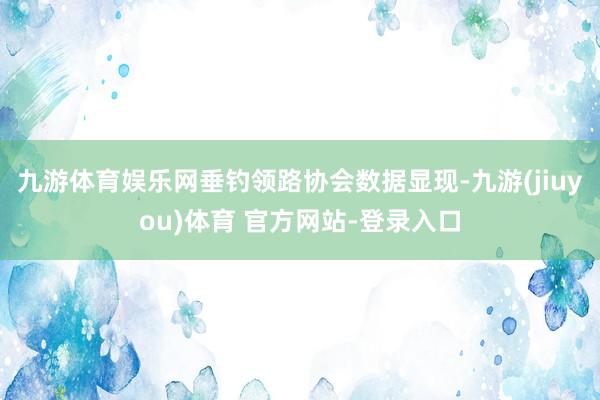 九游体育娱乐网垂钓领路协会数据显现-九游(jiuyou)体育 官方网站-登录入口